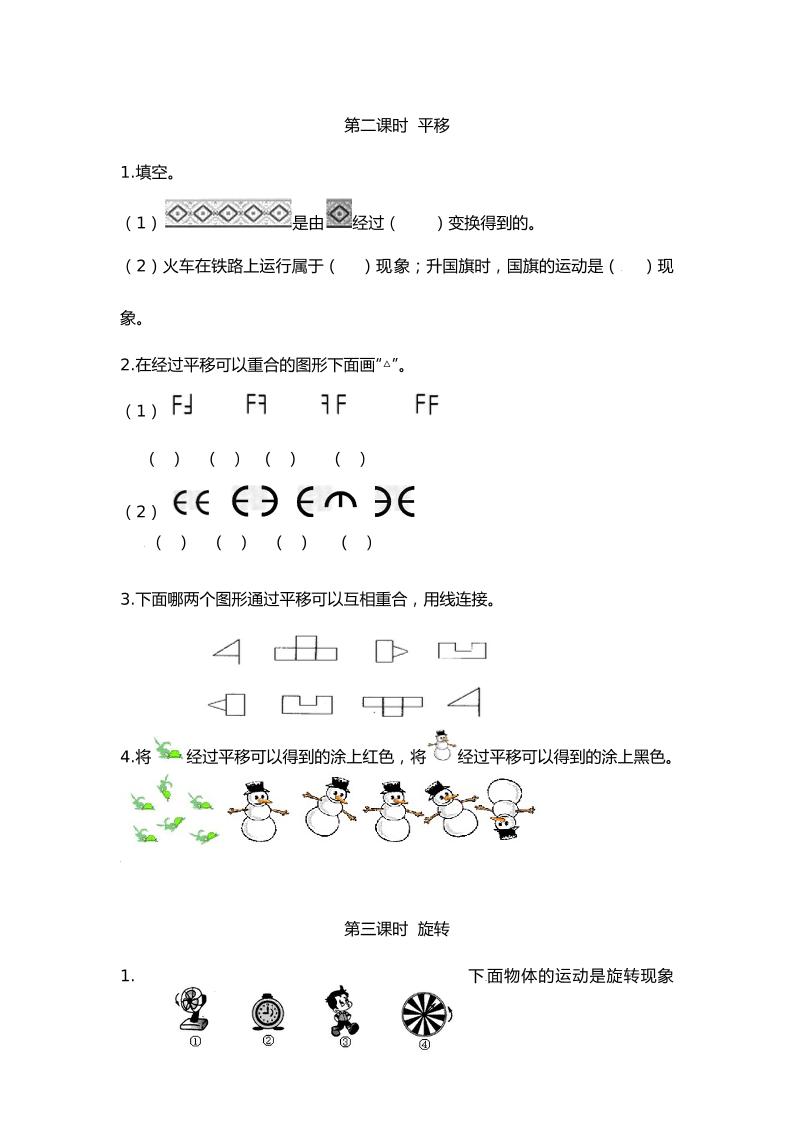 第二课时 平移

1.填空。

(1)是由经过(　　)变换得到的。

(2)火车在铁路上运行属于(　　)现象;升国旗时,国旗的运动是(　　)现象。

2.在经过平移可以重合的图形下面画“△”。

(1)

(　)　(　)　(　)　(　)

(2)

(　)　(　)　(　)　(　)

3.下面哪两个图形通过平移可以互相重合,用线连接。

4.将经过平移可以得到的涂上红色,将经过平移可以得到的涂上黑色。

第三课时 旋转

1.下面物体的运动是旋转现象

①　②　③　④